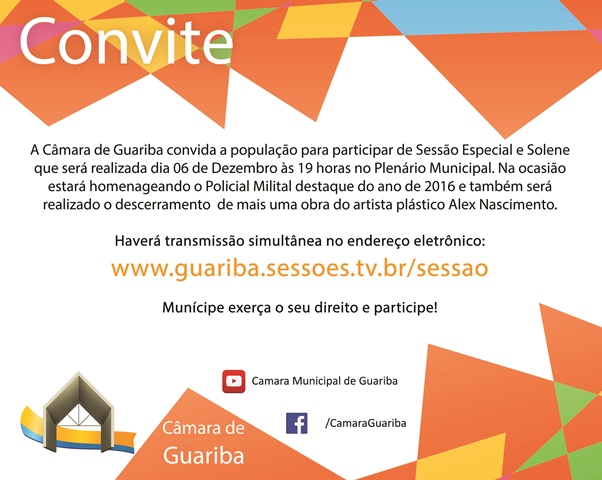 Convite

A Câmara de Guariba convida a população para participar de Sessão Especial e Solene que será realizada dia 06 de Dezembro às 19 horas no Plenário Municipal. Na ocasião estará homenageando o Policial Milital destaque do ano de 2016 e também será realizado o descerramento de mais uma obra do artista plástico Alex Nascimento.

Haverá transmissão simultânea no endereço eletrônico:

www.guariba.sessoes.tv.br/sessao

Munícipe exerça o seu direito e participe!

Camara Municipal de Guariba

/CamaraGuariba

Câmara de
Guariba